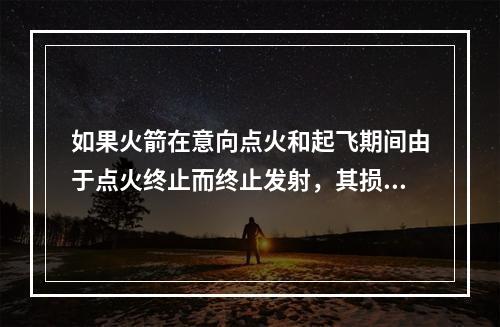 如果火箭在意向点火和起飞期间由于点火终止而终止发射，其损...